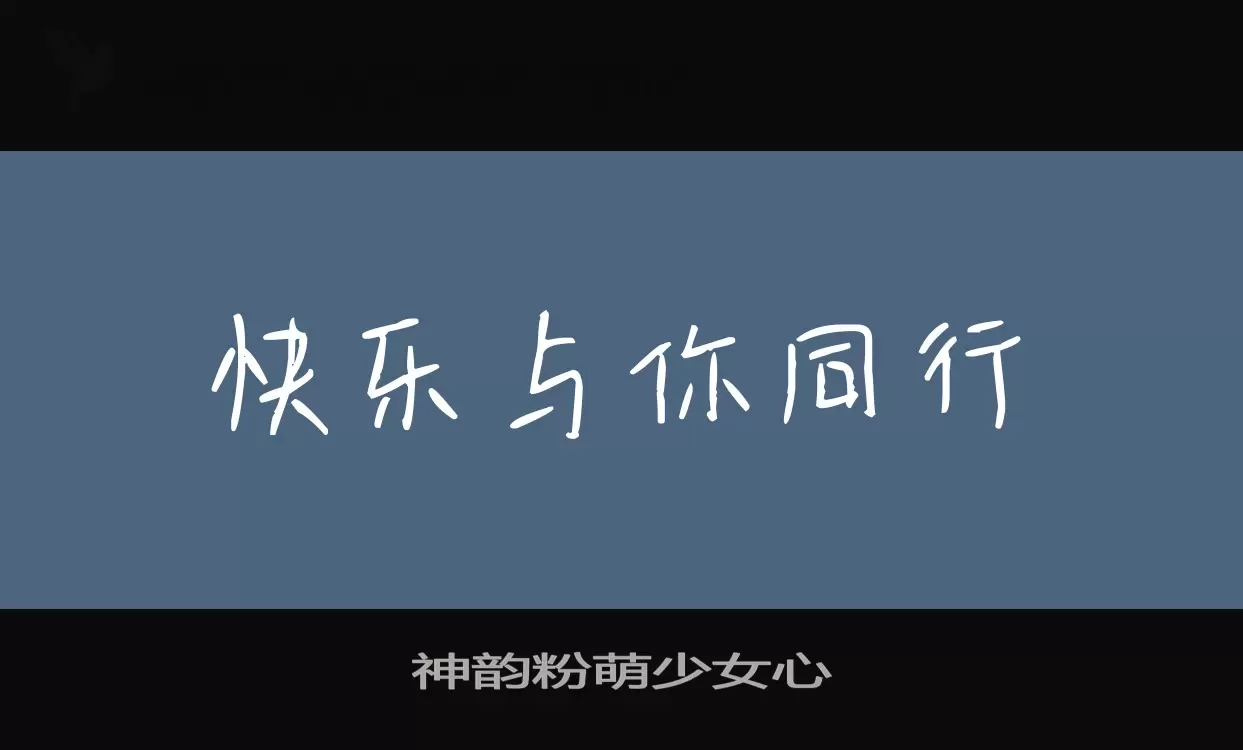 快乐与你同行

神韵粉萌少女心